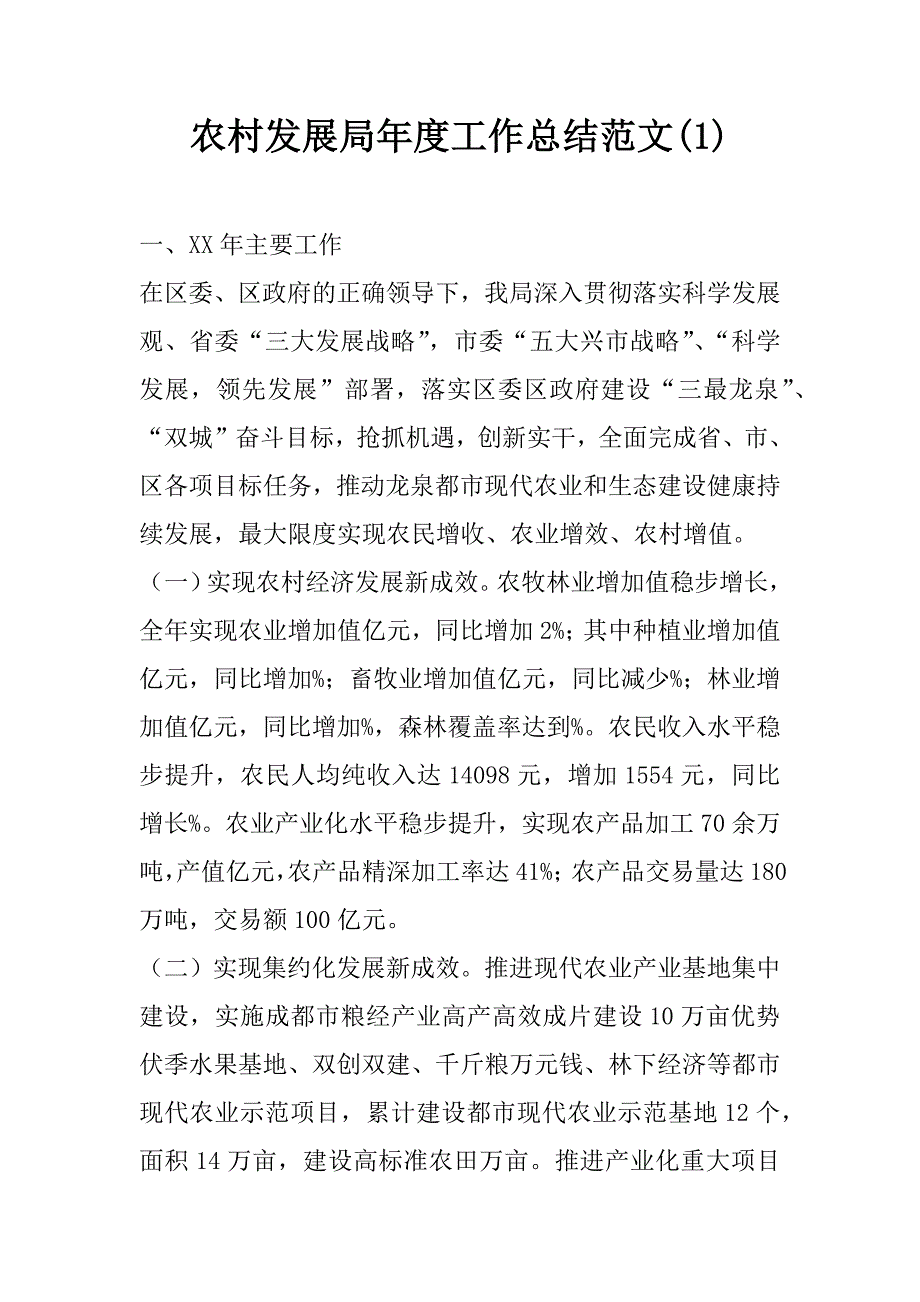 农村发展局年度工作总结范文(1)

一、XX 年主要工作

在区委、区政府的正确领导下，我局深入贯彻落实科学发展观、省委“三大发展战略”，市委“五大兴市战略”、“科学发展，领先发展”部署，落实区委区政府建设“三最龙泉”、“双城”奋斗目标，抢抓机遇，创新实干，全面完成省、市、区各项目标任务，推动龙泉都市现代农业和生态建设健康持续发展，最大限度实现农民增收、农业增效、农村增值。

（一）实现农村经济发展新成效。农牧林业增加值稳步增长，全年实现农业增加值亿元，同比增加 2%；其中种植业增加值亿元，同比增加%；畜牧业增加值亿元，同比减少%；林业增加值亿元，同比增加%，森林覆盖率达到%。农民收入水平稳步提升，农民人均纯收入达 14098 元，增加 1554 元，同比增长%。农业产业化水平稳步提升，实现农产品加工 70 余万吨，产值亿元，农产品精深加工率达 41%；农产品交易量达 180 万吨，交易额 100 亿元。

（二）实现集约化发展新成效。推进现代农业产业基地集中建设，实施成都市粮经产业高产高效成片建设 10 万亩优势伏季水果基地、双创双建、千斤粮万元钱、林下经济等都市现代农业示范项目，累计建设都市现代农业示范基地 12 个，面积 14 万亩，建设高标准农田万亩。推进产业化重大项目